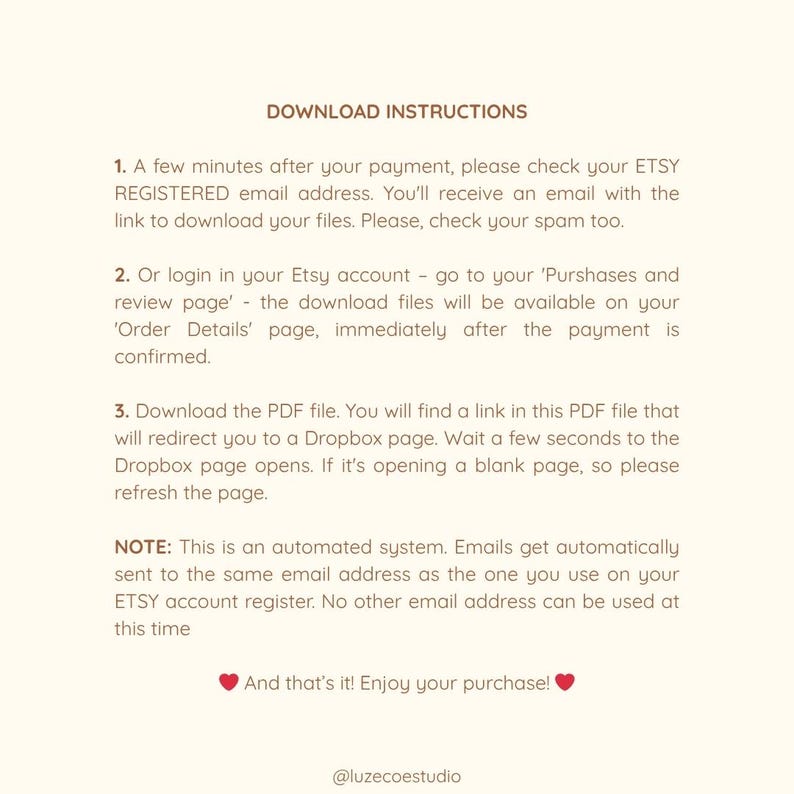 DOWNLOAD INSTRUCTIONS

1. A few minutes after your payment, please check your ETSY REGISTERED email address. You'll receive an email with the link to download your files. Please, check your spam too.

2. Or login in your Etsy account – go to your 'Purshases and review page' - the download files will be available on your 'Order Details' page, immediately after the payment is confirmed.

3. Download the PDF file. You will find a link in this PDF file that will redirect you to a Dropbox page. Wait a few seconds to the Dropbox page opens. If it's opening a blank page, so please refresh the page.

NOTE: This is an automated system. Emails get automatically sent to the same email address as the one you use on your ETSY account register. No other email address can be used at this time

❤ And that's it! Enjoy your purchase! ❤

@luzecoestudio